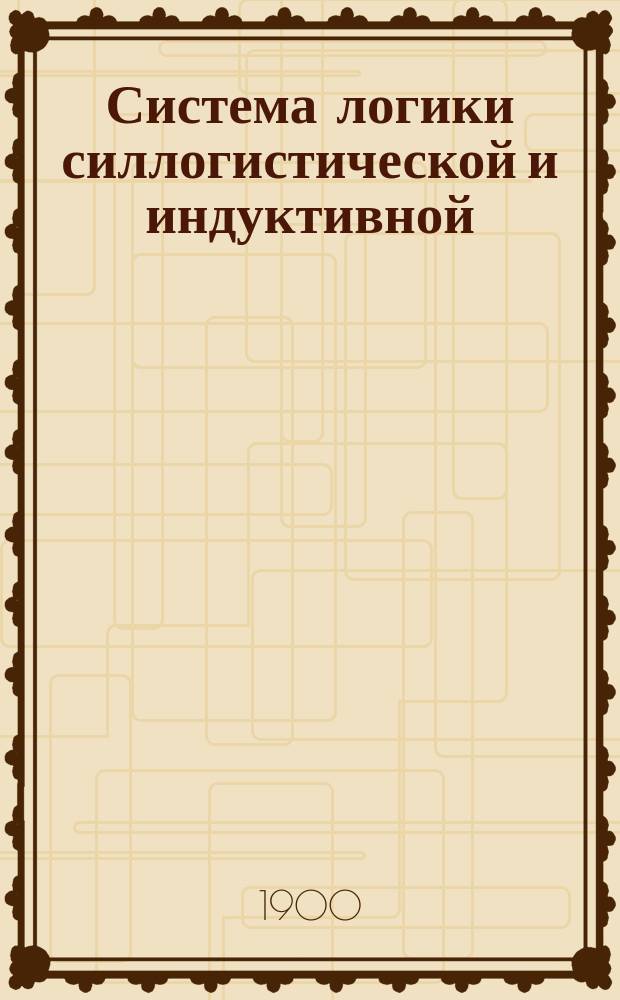 Система логики силлогистической и индуктивной

1900